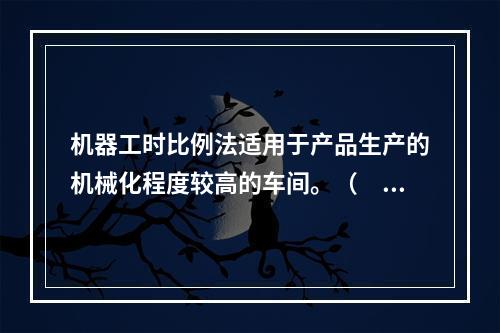 机器工时比例法适用于产品生产的机械化程度较高的车间。（ ...